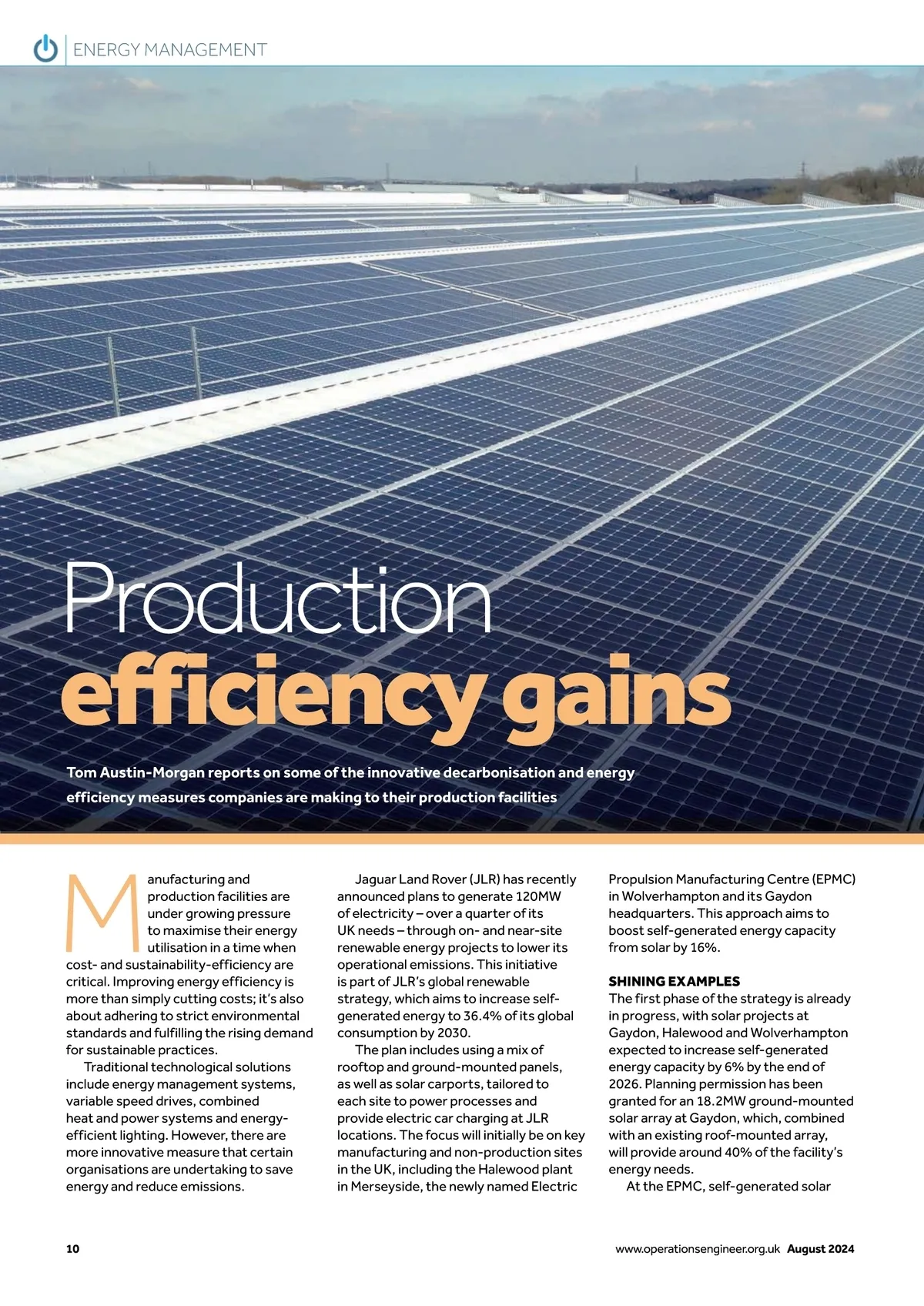 ENERGY MANAGEMENT

Production efficiency gains

Tom Austin-Morgan reports on some of the innovative decarbonisation and energy efficiency measures companies are making to their production facilities

Manufacturing and production facilities are under growing pressure to maximise their energy utilisation in a time when cost- and sustainability-efficiency are critical. Improving energy efficiency is more than simply cutting costs; it's also about adhering to strict environmental standards and fulfilling the rising demand for sustainable practices.

Traditional technological solutions include energy management systems, variable speed drives, combined heat and power systems and energy-efficient lighting. However, there are more innovative measure that certain organisations are undertaking to save energy and reduce emissions.

Jaguar Land Rover (JLR) has recently announced plans to generate 120MW of electricity – over a quarter of its UK needs – through on- and near-site renewable energy projects to lower its operational emissions. This initiative is part of JLR's global renewable strategy, which aims to increase self-generated energy to 36.4% of its global consumption by 2030.

The plan includes using a mix of rooftop and ground-mounted panels, as well as solar carports, tailored to each site to power processes and provide electric car charging at JLR locations. The focus will initially be on key manufacturing and non-production sites in the UK, including the Halewood plant in Merseyside, the newly named Electric Propulsion Manufacturing Centre (EPMC) in Wolverhampton and its Gaydon headquarters. This approach aims to boost self-generated energy capacity from solar by 16%.

SHINING EXAMPLES
The first phase of the strategy is already in progress, with solar projects at Gaydon, Halewood and Wolverhampton expected to increase self-generated energy capacity by 6% by the end of 2026. Planning permission has been granted for an 18.2MW ground-mounted solar array at Gaydon, which, combined with an existing roof-mounted array, will provide around 40% of the facility's energy needs.

At the EPMC, self-generated solar

10

www.operationsengineer.org.uk August 2024